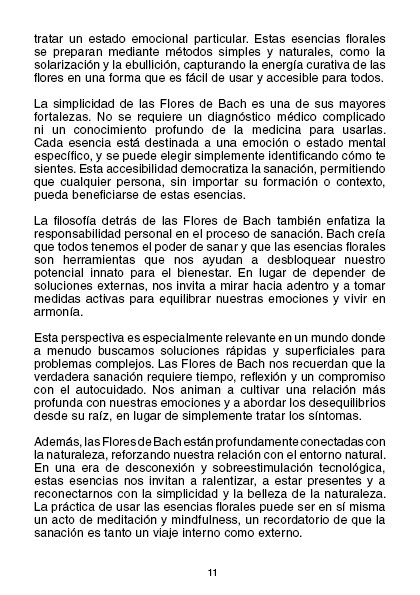 tratar un estado emocional particular. Estas esencias florales se preparan mediante métodos simples y naturales, como la solarización y la ebullición, capturando la energía curativa de las flores en una forma que es fácil de usar y accesible para todos.

La simplicidad de las Flores de Bach es una de sus mayores fortalezas. No se requiere un diagnóstico médico complicado ni un conocimiento profundo de la medicina para usarlas. Cada esencia está destinada a una emoción o estado mental específico, y se puede elegir simplemente identificando cómo te sientes. Esta accesibilidad democratiza la sanación, permitiendo que cualquier persona, sin importar su formación o contexto, pueda beneficiarse de estas esencias.

La filosofía detrás de las Flores de Bach también enfatiza la responsabilidad personal en el proceso de sanación. Bach creía que todos tenemos el poder de sanar y que las esencias florales son herramientas que nos ayudan a desbloquear nuestro potencial innato para el bienestar. En lugar de depender de soluciones externas, nos invita a mirar hacia adentro y a tomar medidas activas para equilibrar nuestras emociones y vivir en armonía.

Esta perspectiva es especialmente relevante en un mundo donde a menudo buscamos soluciones rápidas y superficiales para problemas complejos. Las Flores de Bach nos recuerdan que la verdadera sanación requiere tiempo, reflexión y un compromiso con el autocuidado. Nos animan a cultivar una relación más profunda con nuestras emociones y a abordar los desequilibrios desde su raíz, en lugar de simplemente tratar los síntomas.

Además, las Flores de Bach están profundamente conectadas con la naturaleza, reforzando nuestra relación con el entorno natural. En una era de desconexión y sobreestimulación tecnológica, estas esencias nos invitan a ralentizar, a estar presentes y a reconectarnos con la simplicidad y la belleza de la naturaleza. La práctica de usar las esencias florales puede ser en sí misma un acto de meditación y mindfulness, un recordatorio de que la sanación es tanto un viaje interno como externo.

11